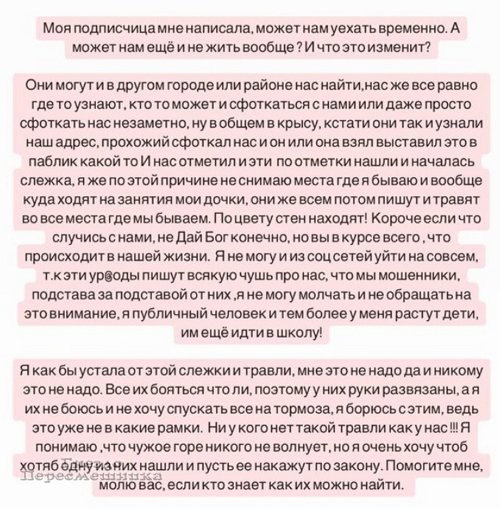 Моя подписчица мне написала, может нам уехать временно. А может нам ещё и не жить вообще ? И что это изменит?

Они могут и в другом городе или районе нас найти,нас же все равно где то узнают, кто то может и сфоткаться с нами или даже просто сфоткать нас незаметно, ну в общем в крысу, кстати они так и узнали наш адрес, прохожий сфоткал нас и он или она взял выставил это в паблик какой то И нас отметил и эти по отметки нашли и началась слежка, я же по этой причине не снимаю места где я бываю и вообще куда ходят на занятия мои дочки, они же всем потом пишут и травят во все места где мы бываем. По цвету стен находят! Короче если что случись с нами, не Дай Бог конечно, но вы в курсе всего , что происходит в нашей жизни. Я не могу и из соц сетей уйти на совсем, т.к эти ур@оды пишут всякую чушь про нас, что мы мошенники, подстава за подставой от них ,я не могу молчать и не обращать на это внимание, я публичный человек и тем более у меня растут дети, им ещё идти в школу!

Я как бы устала от этой слежки и травли, мне это не надо да и никому это не надо. Все их бояться что ли, поэтому у них руки развязаны, а я их не боюсь и не хочу спускать все на тормоза, я борюсь с этим, ведь это уже не в какие рамки. Ни у кого нет такой травли как у нас !!! Я понимаю ,что чужое горе никого не волнует, но я очень хочу чтоб хотяб одну из них нашли и пусть ее накажут по закону. Помогите мне, молю вас, если кто знает как их можно найти.

Пересмешника